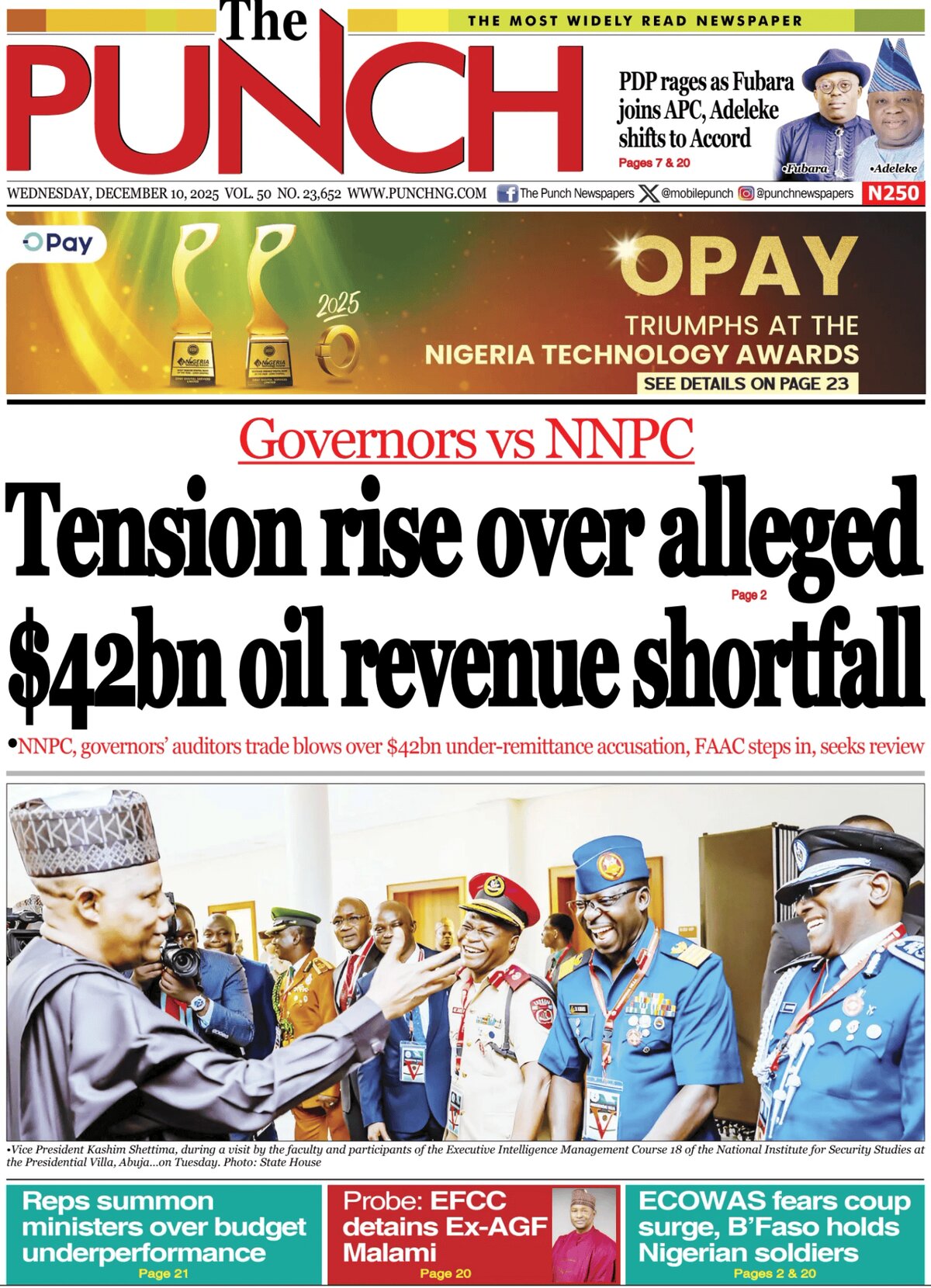 The PUNCH

THE MOST WIDELY READ NEWSPAPER

PDP rages as Fubara joins APC, Adeleke shifts to Accord
Pages 7 & 20

•Fubara •Adeleke

WEDNESDAY, DECEMBER 10, 2025 VOL. 50 NO. 23,652 WWW.PUNCHNG.COM The Punch Newspapers @mobilepunch @punchnewspapers N250

OPay

2025

OPAY
TRIUMPHS AT THE
NIGERIA TECHNOLOGY AWARDS
SEE DETAILS ON PAGE 23

Governors vs NNPC

Tension rise over alleged $42bn oil revenue shortfall
Page 2

•NNPC, governors' auditors trade blows over $42bn under-remittance accusation, FAAC steps in, seeks review

•Vice President Kashim Shettima, during a visit by the faculty and participants of the Executive Intelligence Management Course 18 of the National Institute for Security Studies at the Presidential Villa, Abuja...on Tuesday. Photo: State House

Reps summon ministers over budget underperformance
Page 21

Probe: EFCC detains Ex-AGF Malami
Page 20

ECOWAS fears coup surge, B'Faso holds Nigerian soldiers
Pages 2 & 20